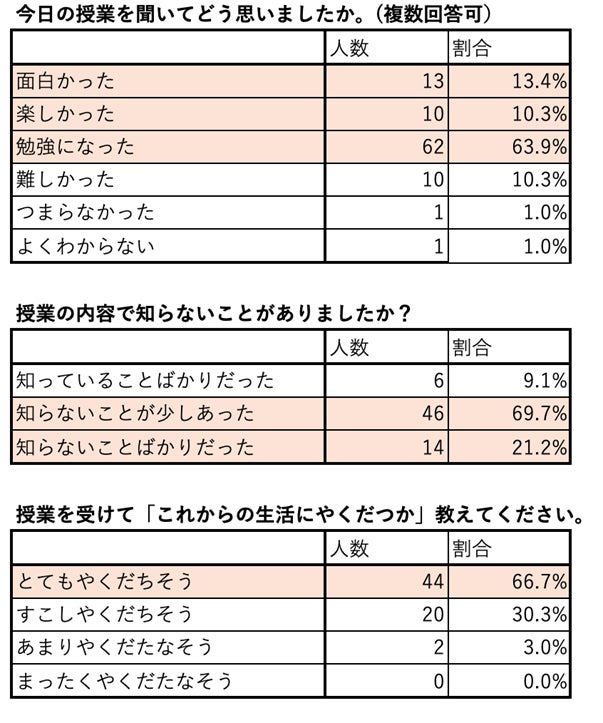 今日の授業を聞いてどう思いましたか。（複数回答可）

| | 人数 | 割合 |
|---|---|---|
| 面白かった | 13 | 13.4% |
| 楽しかった | 10 | 10.3% |
| 勉強になった | 62 | 63.9% |
| 難しかった | 10 | 10.3% |
| つまらなかった | 1 | 1.0% |
| よくわからない | 1 | 1.0% |

授業の内容で知らないことがありましたか？

| | 人数 | 割合 |
|---|---|---|
| 知っていることばかりだった | 6 | 9.1% |
| 知らないことが少しあった | 46 | 69.7% |
| 知らないことばかりだった | 14 | 21.2% |

授業を受けて「これからの生活にやくだつか」教えてください。

| | 人数 | 割合 |
|---|---|---|
| とてもやくだちそう | 44 | 66.7% |
| すこしやくだちそう | 20 | 30.3% |
| あまりやくだたなそう | 2 | 3.0% |
| まったくやくだたなそう | 0 | 0.0% |